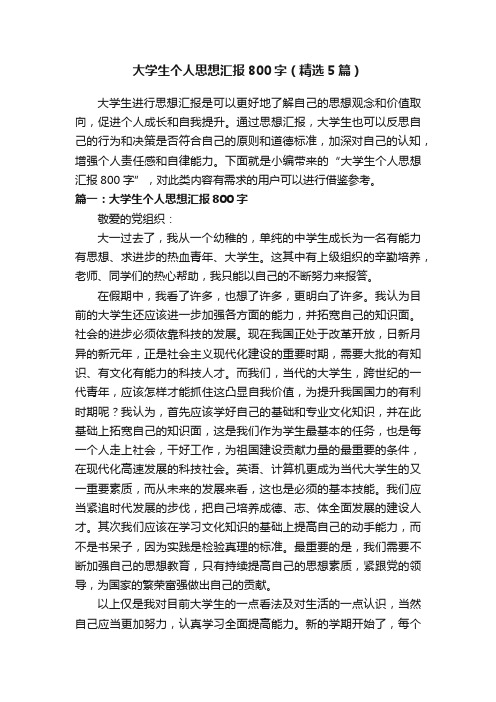 大学生个人思想汇报800字（精选5篇）

大学生进行思想汇报是可以更好地了解自己的思想观念和价值取向，促进个人成长和自我提升。通过思想汇报，大学生也可以反思自己的行为和决策是否符合自己的原则和道德标准，加深对自己的认知，增强个人责任感和自律能力。下面就是小编带来的“大学生个人思想汇报800字”，对此类内容有需求的用户可以进行借鉴参考。

篇一：大学生个人思想汇报800字

敬爱的党组织：

大一过去了，我从一个幼稚的，单纯的中学生成长为一名有能力有思想、求进步的热血青年、大学生。这其中有上级组织的辛勤培养，老师、同学们的热心帮助，我只能以自己的不断努力来报答。

在假期中，我看了许多，也想了许多，更明白了许多。我认为目前的大学生还应该进一步加强各方面的能力，并拓宽自己的知识面。社会的进步必须依靠科技的发展。现在我国正处于改革开放，日新月异的新元年，正是社会主义现代化建设的重要时期，需要大批的有知识、有文化有能力的科技人才。而我们，当代的大学生，跨世纪的一代青年，应该怎样才能抓住这凸显自我价值，为提升我国国力的有利时期呢？我认为，首先应该学好自己的基础和专业文化知识，并在此基础上拓宽自己的知识面，这是我们作为学生最基本的任务，也是每一个人走上社会，干好工作，为祖国建设贡献力量的最重要的条件，在现代化高速发展的科技社会。英语、计算机更成为当代大学生的又一重要素质，而从未来的发展来看，这也是必须的基本技能。我们应当紧追时代发展的步伐，把自己培养成德、志、体全面发展的建设人才。其次我们应该在学习文化知识的基础上提高自己的动手能力，而不是书呆子，因为实践是检验真理的标准。最重要的是，我们需要不断加强自己的思想教育，只有持续提高自己的思想素质，紧跟党的领导，为国家的繁荣富强做出自己的贡献。

以上仅是我对目前大学生的一点看法及对生活的一点认识，当然自己应当更加努力，认真学习全面提高能力。新的学期开始了，每个